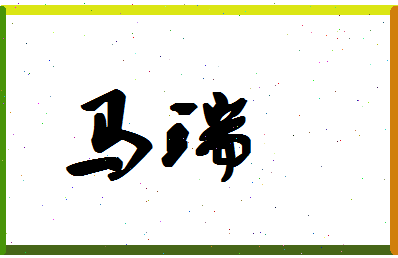 马瑞